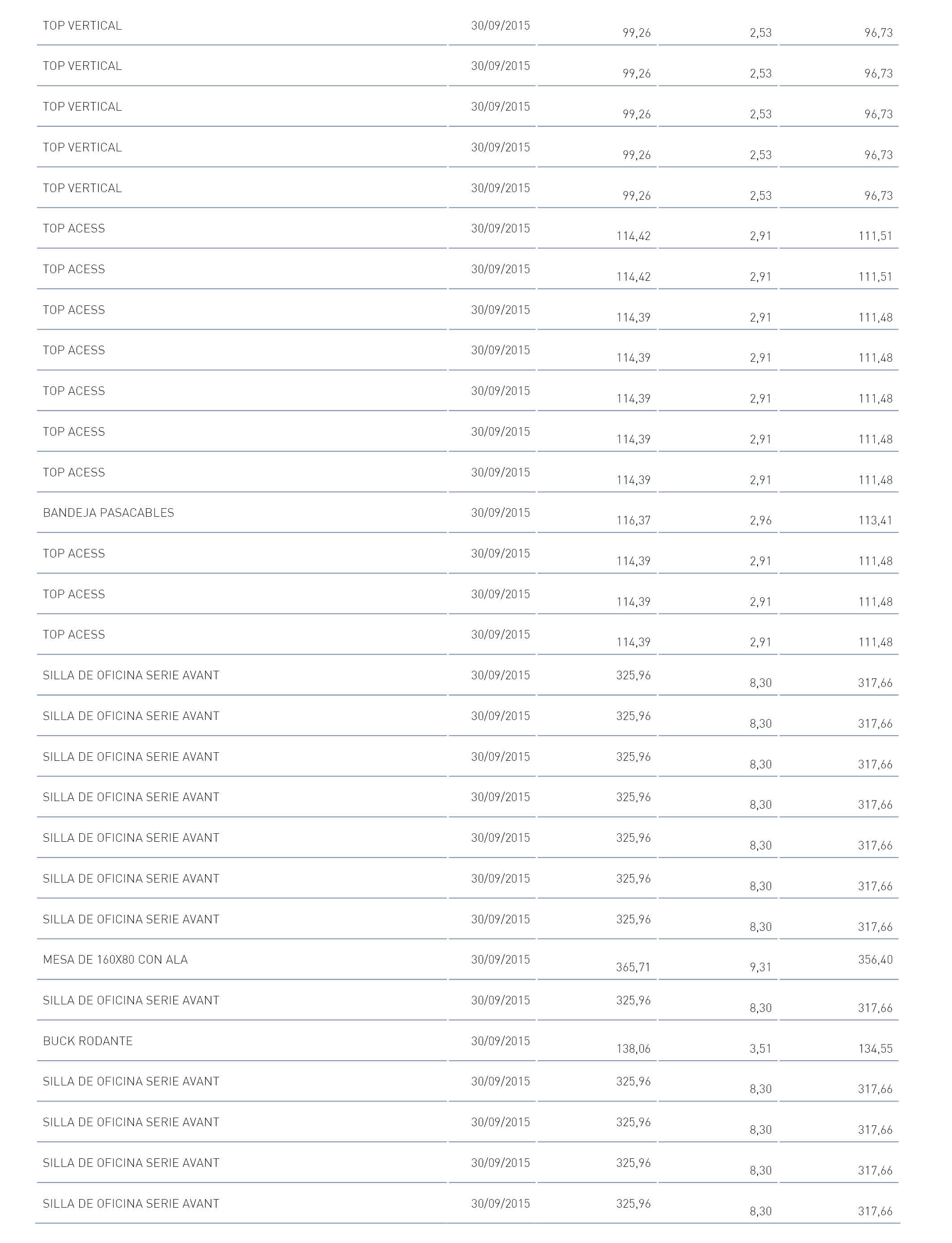 | | | | | |
|---|---|---|---|---|
| TOP VERTICAL | 30/09/2015 | 99,26 | 2,53 | 96,73 |
| TOP VERTICAL | 30/09/2015 | 99,26 | 2,53 | 96,73 |
| TOP VERTICAL | 30/09/2015 | 99,26 | 2,53 | 96,73 |
| TOP VERTICAL | 30/09/2015 | 99,26 | 2,53 | 96,73 |
| TOP VERTICAL | 30/09/2015 | 99,26 | 2,53 | 96,73 |
| TOP ACESS | 30/09/2015 | 114,42 | 2,91 | 111,51 |
| TOP ACESS | 30/09/2015 | 114,42 | 2,91 | 111,51 |
| TOP ACESS | 30/09/2015 | 114,39 | 2,91 | 111,48 |
| TOP ACESS | 30/09/2015 | 114,39 | 2,91 | 111,48 |
| TOP ACESS | 30/09/2015 | 114,39 | 2,91 | 111,48 |
| TOP ACESS | 30/09/2015 | 114,39 | 2,91 | 111,48 |
| TOP ACESS | 30/09/2015 | 114,39 | 2,91 | 111,48 |
| BANDEJA PASACABLES | 30/09/2015 | 116,37 | 2,96 | 113,41 |
| TOP ACESS | 30/09/2015 | 114,39 | 2,91 | 111,48 |
| TOP ACESS | 30/09/2015 | 114,39 | 2,91 | 111,48 |
| TOP ACESS | 30/09/2015 | 114,39 | 2,91 | 111,48 |
| SILLA DE OFICINA SERIE AVANT | 30/09/2015 | 325,96 | 8,30 | 317,66 |
| SILLA DE OFICINA SERIE AVANT | 30/09/2015 | 325,96 | 8,30 | 317,66 |
| SILLA DE OFICINA SERIE AVANT | 30/09/2015 | 325,96 | 8,30 | 317,66 |
| SILLA DE OFICINA SERIE AVANT | 30/09/2015 | 325,96 | 8,30 | 317,66 |
| SILLA DE OFICINA SERIE AVANT | 30/09/2015 | 325,96 | 8,30 | 317,66 |
| SILLA DE OFICINA SERIE AVANT | 30/09/2015 | 325,96 | 8,30 | 317,66 |
| SILLA DE OFICINA SERIE AVANT | 30/09/2015 | 325,96 | 8,30 | 317,66 |
| MESA DE 160X80 CON ALA | 30/09/2015 | 365,71 | 9,31 | 356,40 |
| SILLA DE OFICINA SERIE AVANT | 30/09/2015 | 325,96 | 8,30 | 317,66 |
| BUCK RODANTE | 30/09/2015 | 138,06 | 3,51 | 134,55 |
| SILLA DE OFICINA SERIE AVANT | 30/09/2015 | 325,96 | 8,30 | 317,66 |
| SILLA DE OFICINA SERIE AVANT | 30/09/2015 | 325,96 | 8,30 | 317,66 |
| SILLA DE OFICINA SERIE AVANT | 30/09/2015 | 325,96 | 8,30 | 317,66 |
| SILLA DE OFICINA SERIE AVANT | 30/09/2015 | 325,96 | 8,30 | 317,66 |